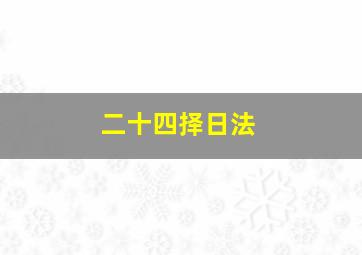 二十四择日法